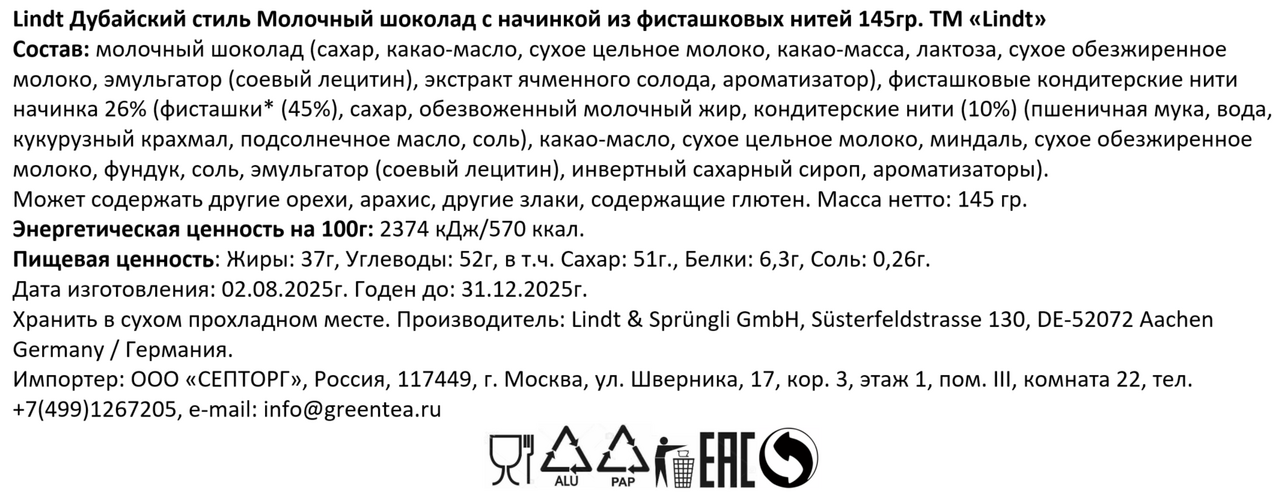 Lindt Дубайский стиль Молочный шоколад с начинкой из фисташковых нитей 145гр. ТМ «Lindt»

Состав: молочный шоколад (сахар, какао-масло, сухое цельное молоко, какао-масса, лактоза, сухое обезжиренное молоко, эмульгатор (соевый лецитин), экстракт ячменного солода, ароматизатор), фисташковые кондитерские нити начинка 26% (фисташки* (45%), сахар, обезвоженный молочный жир, кондитерские нити (10%) (пшеничная мука, вода, кукурузный крахмал, подсолнечное масло, соль), какао-масло, сухое цельное молоко, миндаль, сухое обезжиренное молоко, фундук, соль, эмульгатор (соевый лецитин), инвертный сахарный сироп, ароматизаторы).

Может содержать другие орехи, арахис, другие злаки, содержащие глютен. Масса нетто: 145 гр.

Энергетическая ценность на 100г: 2374 кДж/570 ккал.

Пищевая ценность: Жиры: 37г, Углеводы: 52г, в т.ч. Сахар: 51г., Белки: 6,3г, Соль: 0,26г.

Дата изготовления: 02.08.2025г. Годен до: 31.12.2025г.

Хранить в сухом прохладном месте. Производитель: Lindt & Sprüngli GmbH, Süsterfeldstrasse 130, DE-52072 Aachen Germany / Германия.

Импортер: ООО «СЕПТОРГ», Россия, 117449, г. Москва, ул. Шверника, 17, кор. 3, этаж 1, пом. III, комната 22, тел. +7(499)1267205, e-mail: info@greentea.ru

ALU PAP EAC